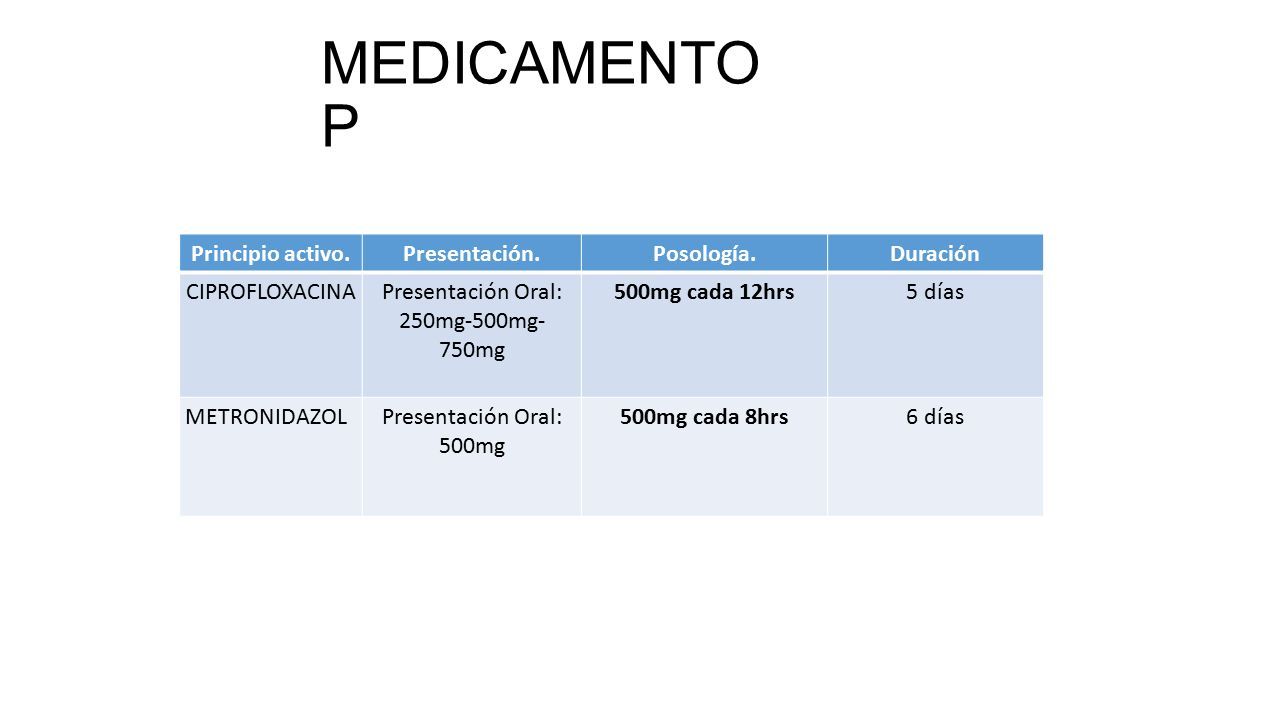 MEDICAMENTO P

| Principio activo. | Presentación. | Posología. | Duración |
|---|---|---|---|
| CIPROFLOXACINA | Presentación Oral: 250mg-500mg-750mg | 500mg cada 12hrs | 5 días |
| METRONIDAZOL | Presentación Oral: 500mg | 500mg cada 8hrs | 6 días |